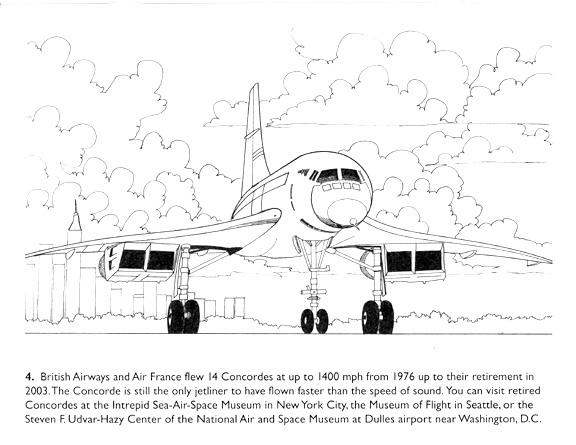 4. British Airways and Air France flew 14 Concordes at up to 1400 mph from 1976 up to their retirement in 2003. The Concorde is still the only jetliner to have flown faster than the speed of sound. You can visit retired Concordes at the Intrepid Sea-Air-Space Museum in New York City, the Museum of Flight in Seattle, or the Steven F. Udvar-Hazy Center of the National Air and Space Museum at Dulles airport near Washington, D.C.